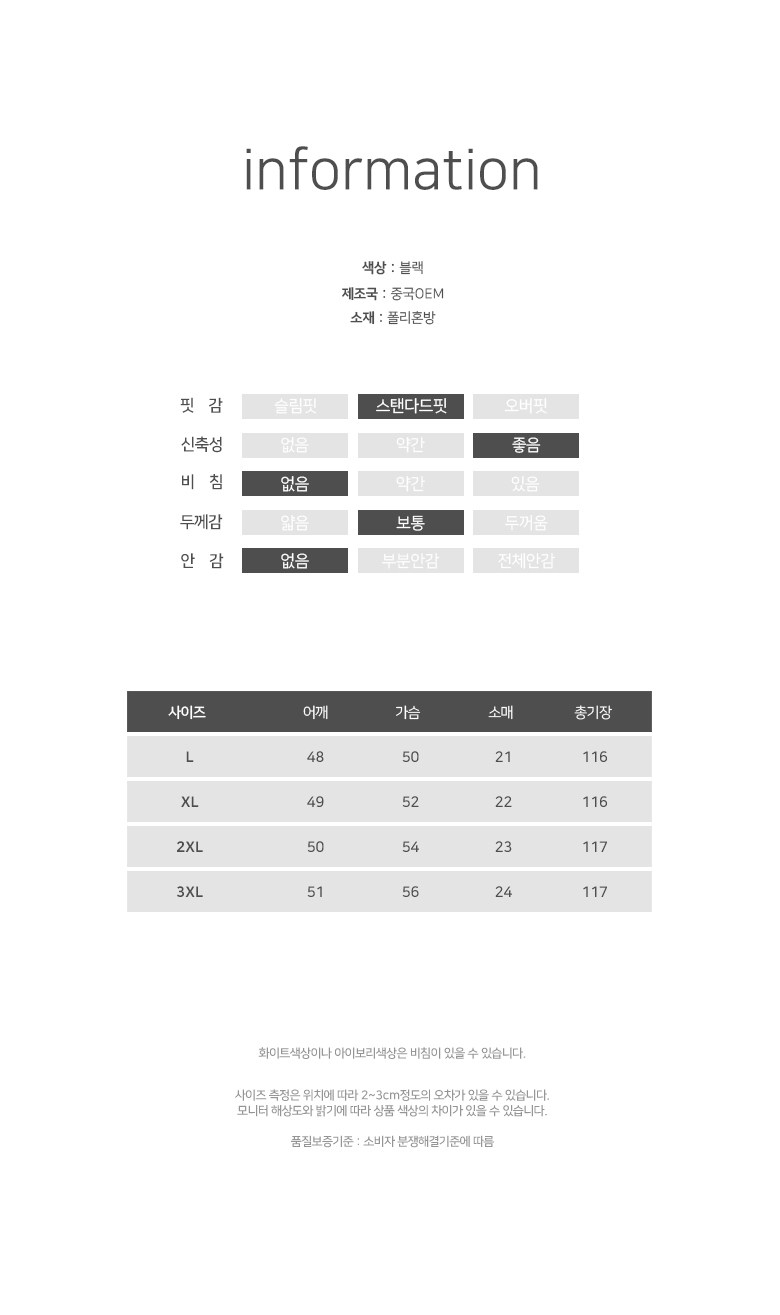 information

색상 : 블랙
제조국 : 중국OEM
소재 : 폴리혼방

| 핏 감 | 슬림핏 | 스탠다드핏 | 오버핏 |
|---|---|---|---|
| 신축성 | 없음 | 약간 | 좋음 |
| 비 침 | 없음 | 약간 | 있음 |
| 두께감 | 얇음 | 보통 | 두꺼움 |
| 안 감 | 없음 | 부분안감 | 전체안감 |

| 사이즈 | 어깨 | 가슴 | 소매 | 총기장 |
|---|---|---|---|---|
| L | 48 | 50 | 21 | 116 |
| XL | 49 | 52 | 22 | 116 |
| 2XL | 50 | 54 | 23 | 117 |
| 3XL | 51 | 56 | 24 | 117 |

화이트색상이나 아이보리색상은 비침이 있을 수 있습니다.

사이즈 측정은 위치에 따라 2~3cm정도의 오차가 있을 수 있습니다.
모니터 해상도와 밝기에 따라 상품 색상의 차이가 있을 수 있습니다.

품질보증기준 : 소비자 분쟁해결기준에 따름